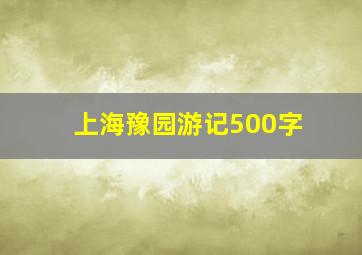 上海豫园游记500字